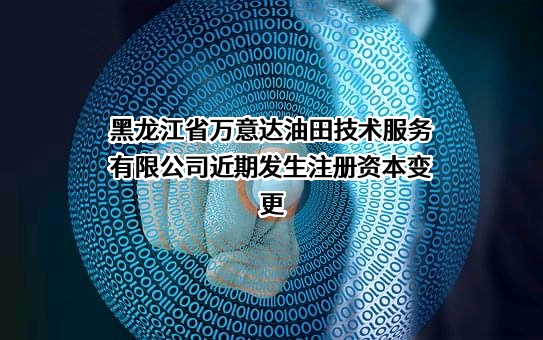 黑龙江省万意达油田技术服务有限公司近期发生注册资本变更